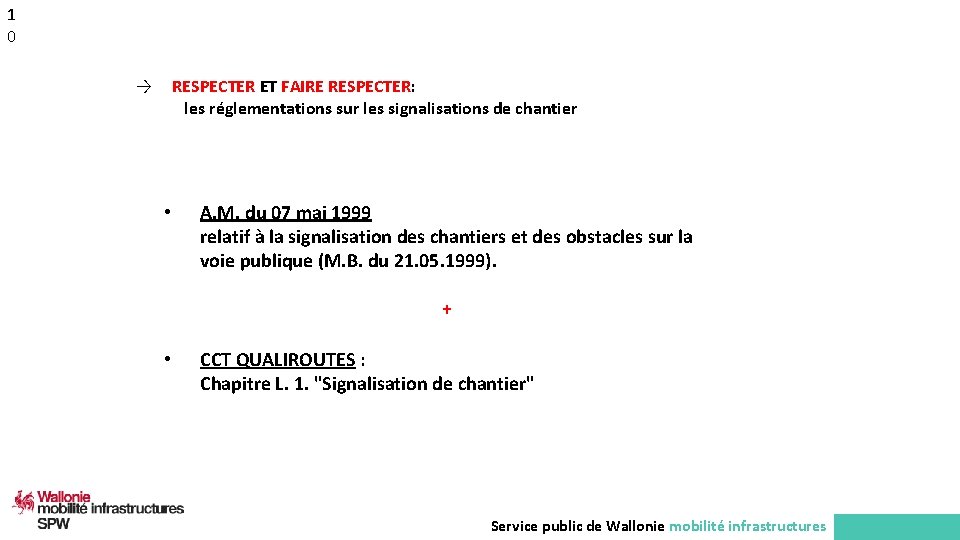 1
0

→ RESPECTER ET FAIRE RESPECTER:
les réglementations sur les signalisations de chantier

• A.M. du 07 mai 1999
relatif à la signalisation des chantiers et des obstacles sur la voie publique (M.B. du 21.05.1999).

+

• CCT QUALIROUTES :
Chapitre L. 1. "Signalisation de chantier"

Wallonie
mobilité infrastructures
SPW

Service public de Wallonie mobilité infrastructures